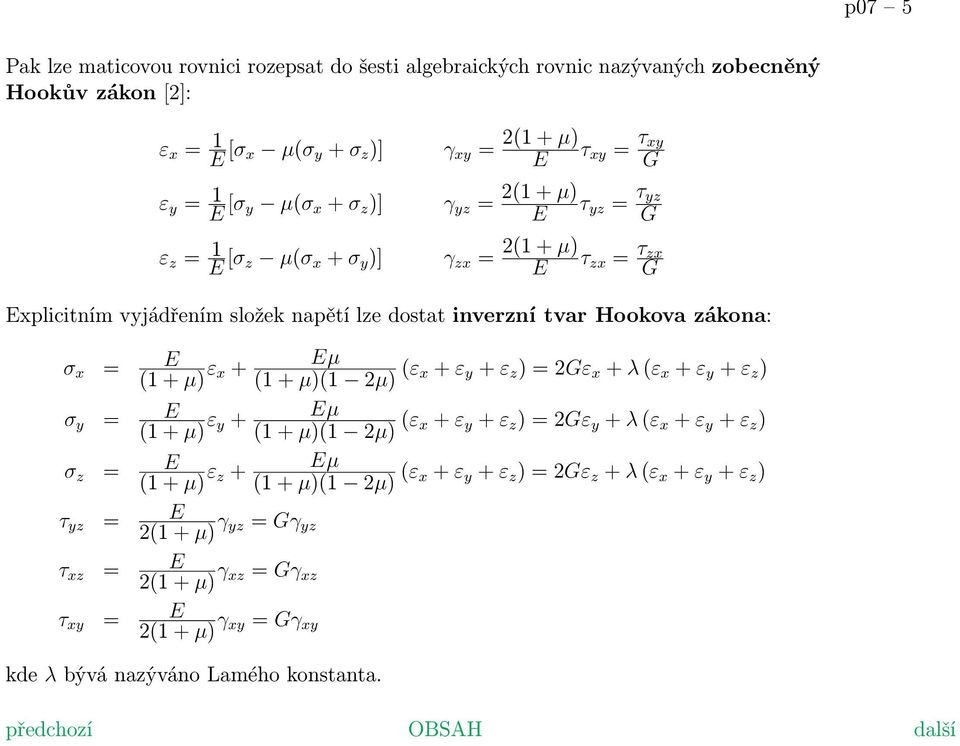 p07 – 5

Pak lze maticovou rovnici rozepsat do šesti algebraických rovnic nazývaných **zobecněný Hookův zákon** [2]:

$\varepsilon_x = \frac{1}{E}[\sigma_x - \mu(\sigma_y + \sigma_z)]$  $\gamma_{xy} = \frac{2(1+\mu)}{E}\tau_{xy} = \frac{\tau_{xy}}{G}$

$\varepsilon_y = \frac{1}{E}[\sigma_y - \mu(\sigma_x + \sigma_z)]$  $\gamma_{yz} = \frac{2(1+\mu)}{E}\tau_{yz} = \frac{\tau_{yz}}{G}$

$\varepsilon_z = \frac{1}{E}[\sigma_z - \mu(\sigma_x + \sigma_y)]$  $\gamma_{zx} = \frac{2(1+\mu)}{E}\tau_{zx} = \frac{\tau_{zx}}{G}$

Explicitním vyjádřením složek napětí lze dostat **inverzní tvar Hookova zákona**:

$\sigma_x = \frac{E}{(1+\mu)}\varepsilon_x + \frac{E\mu}{(1+\mu)(1-2\mu)}(\varepsilon_x + \varepsilon_y + \varepsilon_z) = 2G\varepsilon_x + \lambda(\varepsilon_x + \varepsilon_y + \varepsilon_z)$

$\sigma_y = \frac{E}{(1+\mu)}\varepsilon_y + \frac{E\mu}{(1+\mu)(1-2\mu)}(\varepsilon_x + \varepsilon_y + \varepsilon_z) = 2G\varepsilon_y + \lambda(\varepsilon_x + \varepsilon_y + \varepsilon_z)$

$\sigma_z = \frac{E}{(1+\mu)}\varepsilon_z + \frac{E\mu}{(1+\mu)(1-2\mu)}(\varepsilon_x + \varepsilon_y + \varepsilon_z) = 2G\varepsilon_z + \lambda(\varepsilon_x + \varepsilon_y + \varepsilon_z)$

$\tau_{yz} = \frac{E}{2(1+\mu)}\gamma_{yz} = G\gamma_{yz}$

$\tau_{xz} = \frac{E}{2(1+\mu)}\gamma_{xz} = G\gamma_{xz}$

$\tau_{xy} = \frac{E}{2(1+\mu)}\gamma_{xy} = G\gamma_{xy}$

kde $\lambda$ bývá nazýváno Lamého konstanta.

předchozí OBSAH další